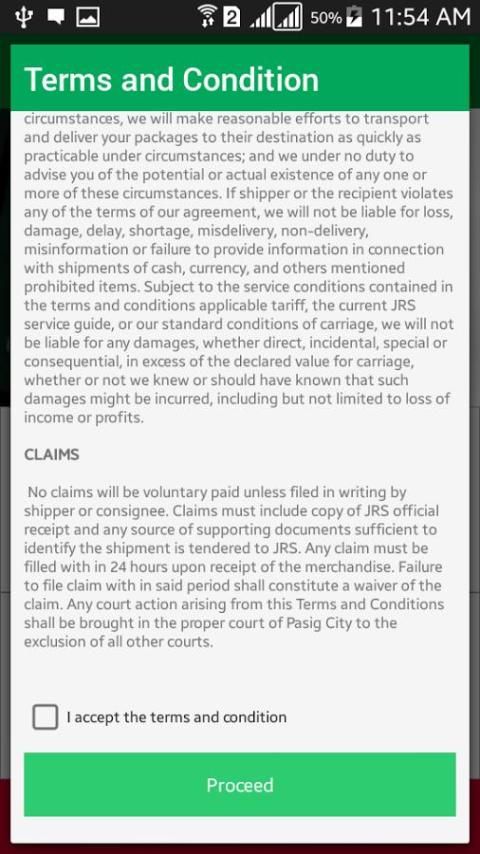 2 50% 11:54 AM

Terms and Condition

circumstances, we will make reasonable efforts to transport and deliver your packages to their destination as quickly as practicable under circumstances; and we under no duty to advise you of the potential or actual existence of any one or more of these circumstances. If shipper or the recipient violates any of the terms of our agreement, we will not be liable for loss, damage, delay, shortage, misdelivery, non-delivery, misinformation or failure to provide information in connection with shipments of cash, currency, and others mentioned prohibited items. Subject to the service conditions contained in the terms and conditions applicable tariff, the current JRS service guide, or our standard conditions of carriage, we will not be liable for any damages, whether direct, incidental, special or consequential, in excess of the declared value for carriage, whether or not we knew or should have known that such damages might be incurred, including but not limited to loss of income or profits.

CLAIMS

No claims will be voluntary paid unless filed in writing by shipper or consignee. Claims must include copy of JRS official receipt and any source of supporting documents sufficient to identify the shipment is tendered to JRS. Any claim must be filled with in 24 hours upon receipt of the merchandise. Failure to file claim with in said period shall constitute a waiver of the claim. Any court action arising from this Terms and Conditions shall be brought in the proper court of Pasig City to the exclusion of all other courts.

I accept the terms and condition

Proceed